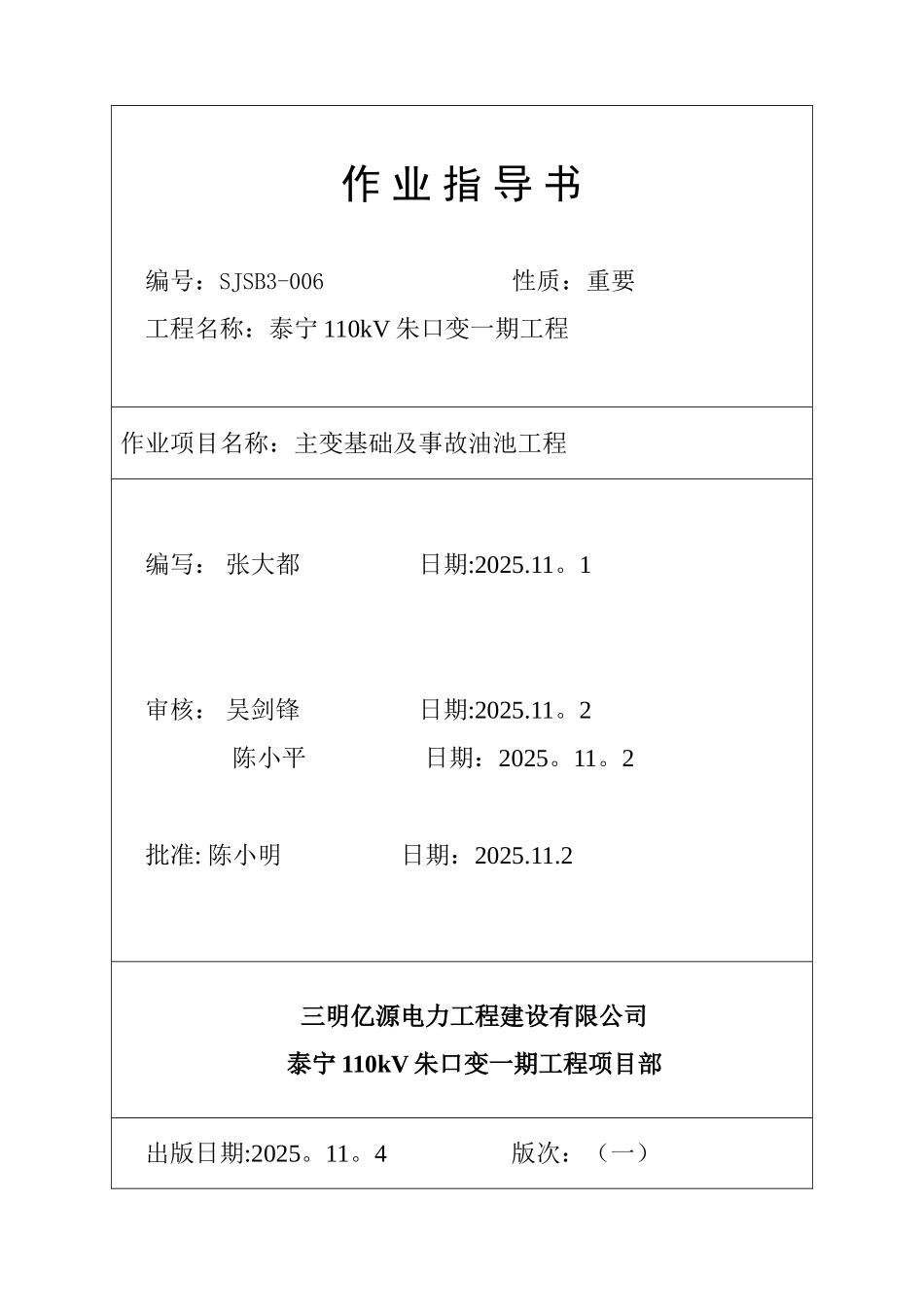 作业指导书

编号：SJSB3-006 性质：重要

工程名称：泰宁 110kV 朱口变一期工程

作业项目名称：主变基础及事故油池工程

编写： 张大都 日期:2025.11。1

审核： 吴剑锋 日期:2025.11。2

陈小平 日期：2025。11。2

批准: 陈小明 日期：2025.11.2

三明亿源电力工程建设有限公司

泰宁 110kV 朱口变一期工程项目部

出版日期:2025。11。4 版次：（一）